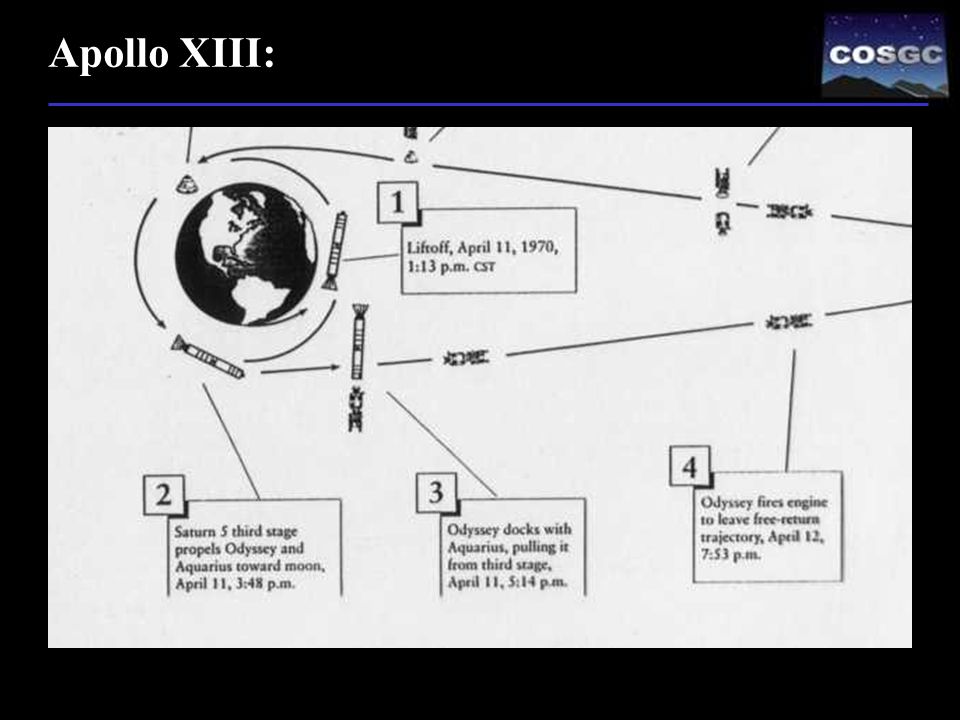 Apollo XIII:

COSGC

1
Liftoff, April 11, 1970, 1:13 p.m. CST

2
Saturn 5 third stage propels Odyssey and Aquarius toward moon, April 11, 3:48 p.m.

3
Odyssey docks with Aquarius, pulling it from third stage, April 11, 5:14 p.m.

4
Odyssey fires engine to leave free-return trajectory, April 12, 7:53 p.m.